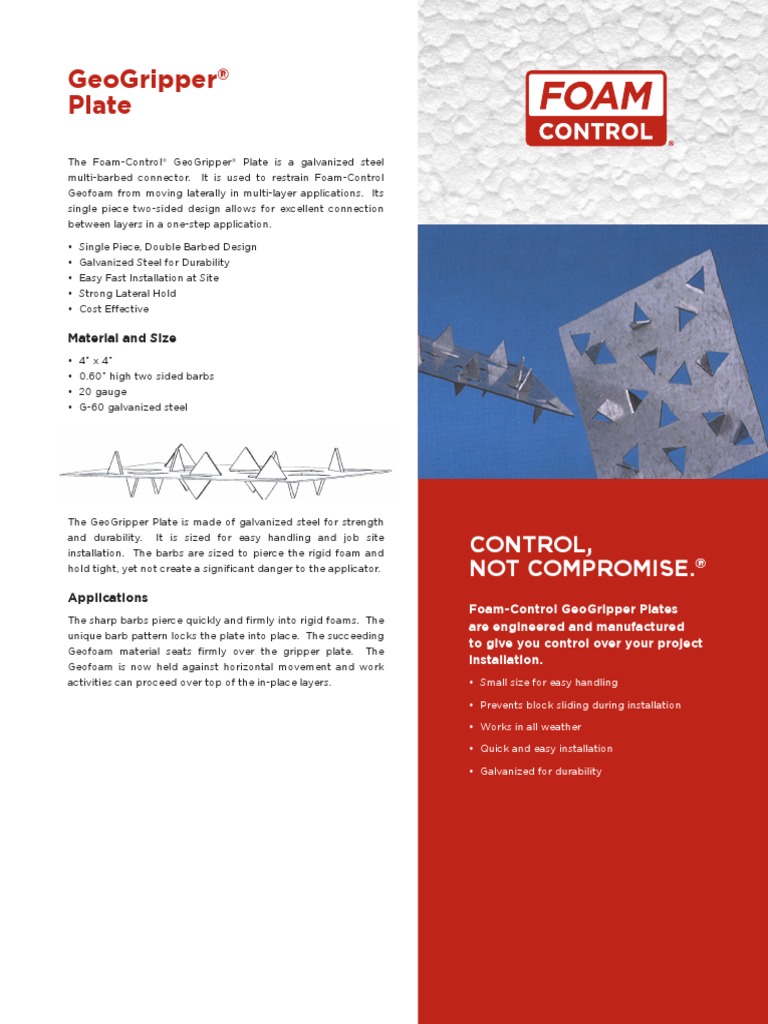 GeoGripper® Plate

The Foam-Control® GeoGripper® Plate is a galvanized steel multi-barbed connector. It is used to restrain Foam-Control Geofoam from moving laterally in multi-layer applications. Its single piece two-sided design allows for excellent connection between layers in a one-step application.

• Single Piece, Double Barbed Design
• Galvanized Steel for Durability
• Easy Fast Installation at Site
• Strong Lateral Hold
• Cost Effective

Material and Size

• 4" x 4"
• 0.60" high two sided barbs
• 20 gauge
• G-60 galvanized steel

The GeoGripper Plate is made of galvanized steel for strength and durability. It is sized for easy handling and job site installation. The barbs are sized to pierce the rigid foam and hold tight, yet not create a significant danger to the applicator.

Applications

The sharp barbs pierce quickly and firmly into rigid foams. The unique barb pattern locks the plate into place. The succeeding Geofoam material seats firmly over the gripper plate. The Geofoam is now held against horizontal movement and work activities can proceed over top of the in-place layers.

FOAM CONTROL®

CONTROL, NOT COMPROMISE.®

Foam-Control GeoGripper Plates are engineered and manufactured to give you control over your project installation.

• Small size for easy handling
• Prevents block sliding during installation
• Works in all weather
• Quick and easy installation
• Galvanized for durability